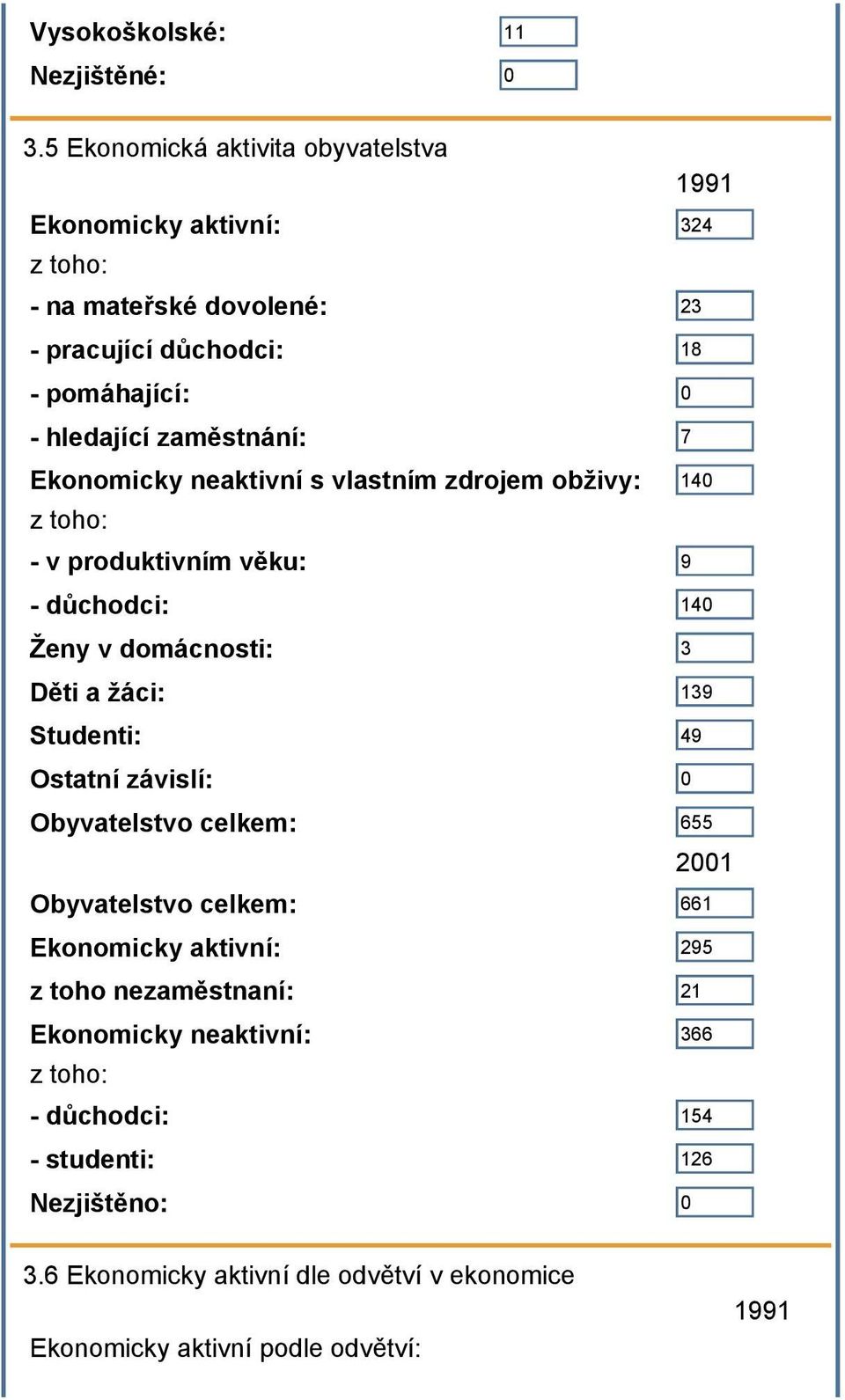 Vysokoškolské: 11

Nezjištěné: 0

3.5 Ekonomická aktivita obyvatelstva

1991

Ekonomicky aktivní: 324

z toho:

- na mateřské dovolené: 23

- pracující důchodci: 18

- pomáhající: 0

- hledající zaměstnání: 7

Ekonomicky neaktivní s vlastním zdrojem obživy: 140

z toho:

- v produktivním věku: 9

- důchodci: 140

Ženy v domácnosti: 3

Děti a žáci: 139

Studenti: 49

Ostatní závislí: 0

Obyvatelstvo celkem: 655

2001

Obyvatelstvo celkem: 661

Ekonomicky aktivní: 295

z toho nezaměstnaní: 21

Ekonomicky neaktivní: 366

z toho:

- důchodci: 154

- studenti: 126

Nezjištěno: 0

3.6 Ekonomicky aktivní dle odvětví v ekonomice

1991

Ekonomicky aktivní podle odvětví: